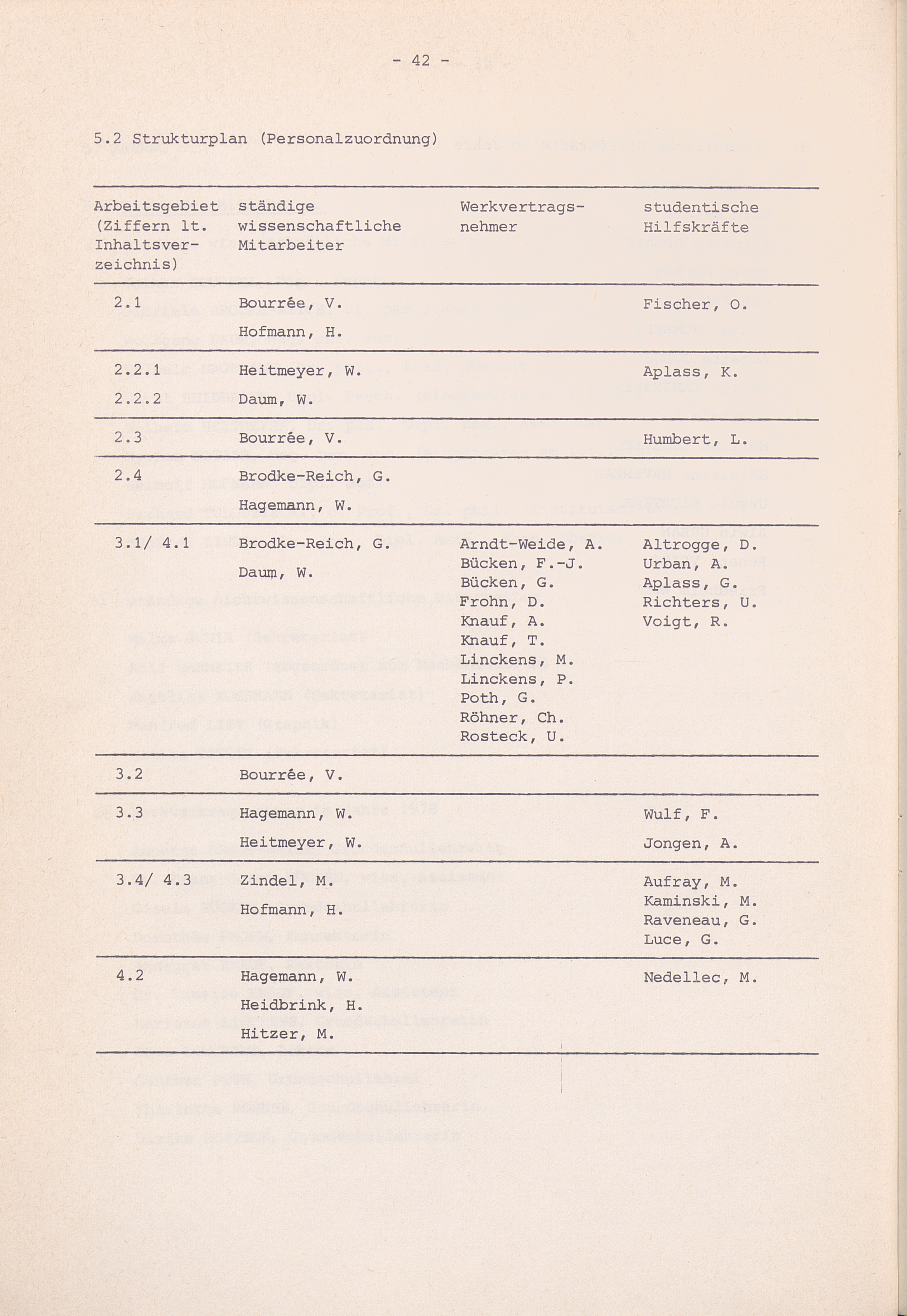 - 42 -

5.2 Strukturplan (Personalzuordnung)

| Arbeitsgebiet (Ziffern lt. Inhaltsverzeichnis) | ständige wissenschaftliche Mitarbeiter | Werkvertragsnehmer | studentische Hilfskräfte |
|---|---|---|---|
| 2.1 | Bourrée, V. Hofmann, H. | | Fischer, O. |
| 2.2.1 2.2.2 | Heitmeyer, W. Daum, W. | | Aplass, K. |
| 2.3 | Bourrée, V. | | Humbert, L. |
| 2.4 | Brodke-Reich, G. Hagemann, W. | | |
| 3.1/ 4.1 | Brodke-Reich, G. Daum, W. | Arndt-Weide, A. Bücken, F.-J. Bücken, G. Frohn, D. Knauf, A. Knauf, T. Linckens, M. Linckens, P. Poth, G. Röhner, Ch. Rosteck, U. | Altrogge, D. Urban, A. Aplass, G. Richters, U. Voigt, R. |
| 3.2 | Bourrée, V. | | |
| 3.3 | Hagemann, W. Heitmeyer, W. | | Wulf, F. Jongen, A. |
| 3.4/ 4.3 | Zindel, M. Hofmann, H. | | Aufray, M. Kaminski, M. Raveneau, G. Luce, G. |
| 4.2 | Hagemann, W. Heidbrink, H. Hitzer, M. | | Nedellec, M. |